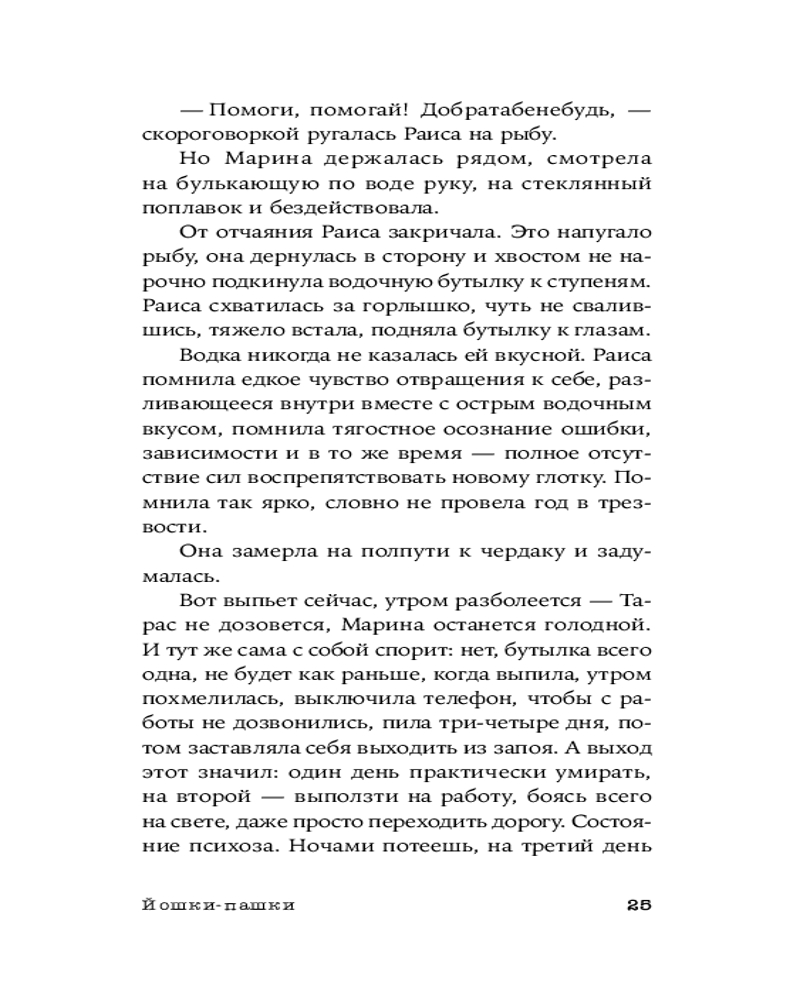 — Помоги, помогай! Добратабенебудь, — скороговоркой ругалась Раиса на рыбу.

Но Марина держалась рядом, смотрела на булькающую по воде руку, на стеклянный поплавок и бездействовала.

От отчаяния Раиса закричала. Это напугало рыбу, она дернулась в сторону и хвостом не нарочно подкинула водочную бутылку к ступеням. Раиса схватилась за горлышко, чуть не свалившись, тяжело встала, подняла бутылку к глазам.

Водка никогда не казалась ей вкусной. Раиса помнила едкое чувство отвращения к себе, разливающееся внутри вместе с острым водочным вкусом, помнила тягостное осознание ошибки, зависимости и в то же время — полное отсутствие сил воспрепятствовать новому глотку. Помнила так ярко, словно не провела год в трезвости.

Она замерла на полпути к чердаку и задумалась.

Вот выпьет сейчас, утром разболеется — Тарас не дозовется, Марина останется голодной. И тут же сама с собой спорит: нет, бутылка всего одна, не будет как раньше, когда выпила, утром похмелилась, выключила телефон, чтобы с работы не дозвонились, пила три-четыре дня, потом заставляла себя выходить из запоя. А выход этот значил: один день практически умирать, на второй — выползти на работу, боясь всего на свете, даже просто переходить дорогу. Состояние психоза. Ночами потеешь, на третий день

Йошки-пашки 25